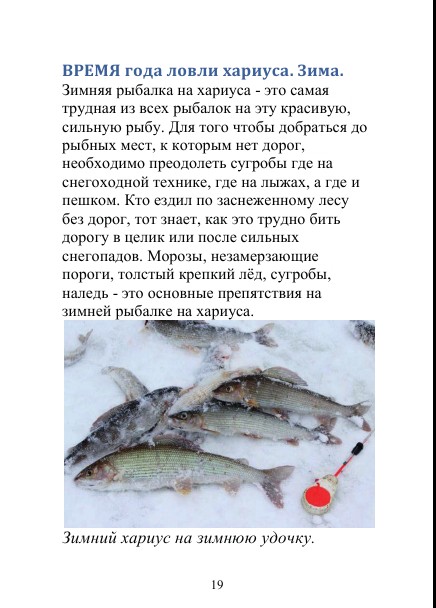 ВРЕМЯ года ловли хариуса. Зима.
Зимняя рыбалка на хариуса - это самая трудная из всех рыбалок на эту красивую, сильную рыбу. Для того чтобы добраться до рыбных мест, к которым нет дорог, необходимо преодолеть сугробы где на снегоходной технике, где на лыжах, а где и пешком. Кто ездил по заснеженному лесу без дорог, тот знает, как это трудно бить дорогу в целик или после сильных снегопадов. Морозы, незамерзающие пороги, толстый крепкий лёд, сугробы, наледь - это основные препятствия на зимней рыбалке на хариуса.

Зимний хариус на зимнюю удочку.

19